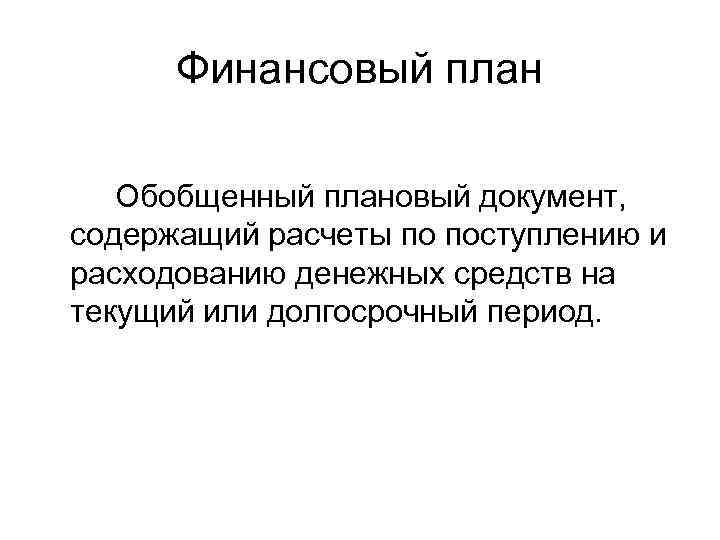 Финансовый план

Обобщенный плановый документ, содержащий расчеты по поступлению и расходованию денежных средств на текущий или долгосрочный период.